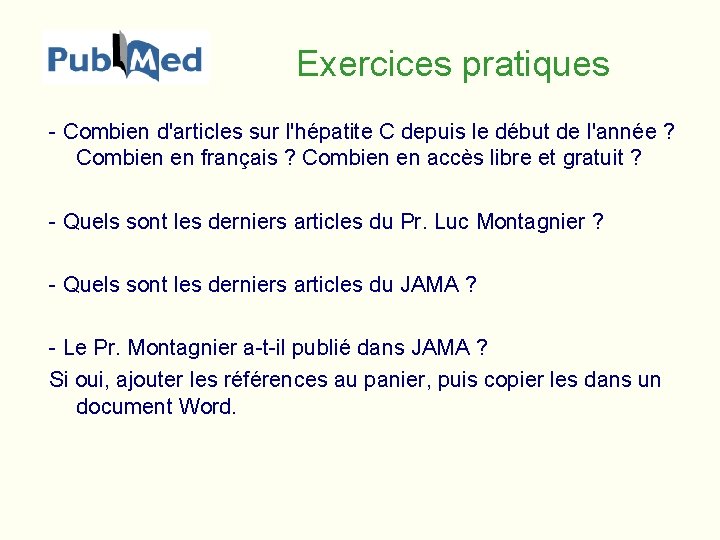 PubMed

Exercices pratiques

- Combien d'articles sur l'hépatite C depuis le début de l'année ? Combien en français ? Combien en accès libre et gratuit ?

- Quels sont les derniers articles du Pr. Luc Montagnier ?

- Quels sont les derniers articles du JAMA ?

- Le Pr. Montagnier a-t-il publié dans JAMA ?
Si oui, ajouter les références au panier, puis copier les dans un document Word.